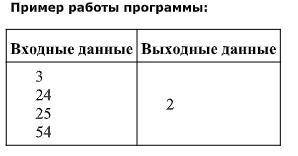 Пример работы программы:

| Входные данные | Выходные данные |
|---|---|
| 3<br>24<br>25<br>54 | 2 |